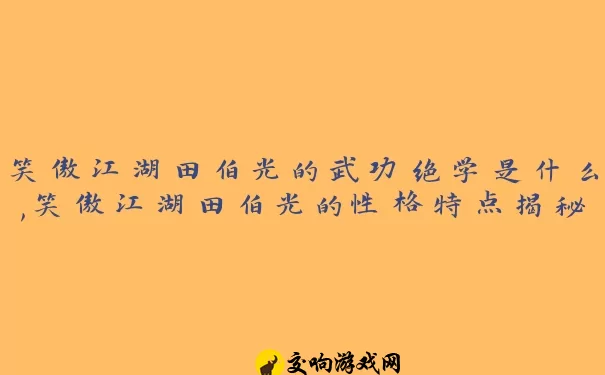 笑傲江湖田伯光的武功绝学是什么,笑傲江湖田伯光的性格特点揭秘

交响游戏网